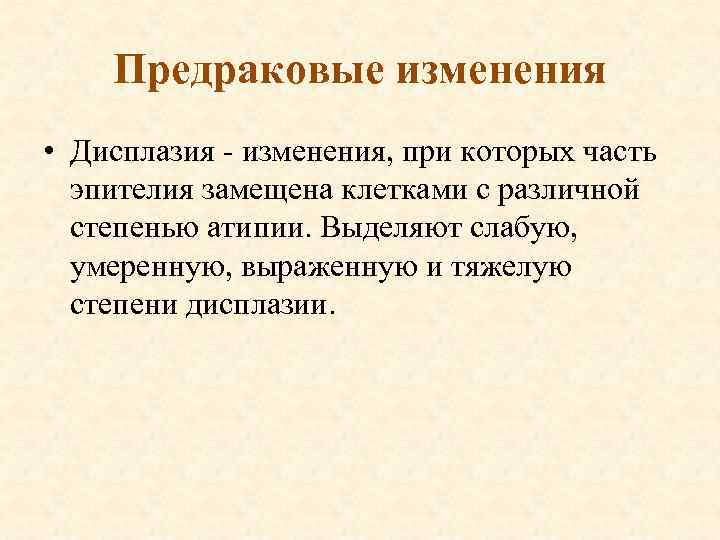 Предраковые изменения

• Дисплазия - изменения, при которых часть эпителия замещена клетками с различной степенью атипии. Выделяют слабую, умеренную, выраженную и тяжелую степени дисплазии.